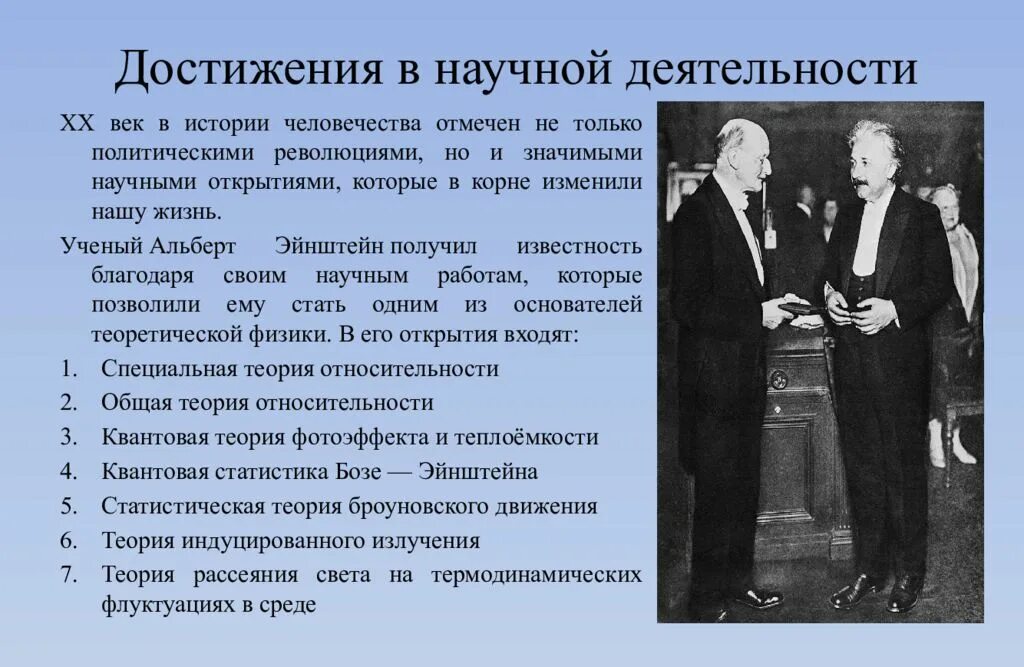 Достижения в научной деятельности

XX век в истории человечества отмечен не только политическими революциями, но и значимыми научными открытиями, которые в корне изменили нашу жизнь.

Ученый Альберт Эйнштейн получил известность благодаря своим научным работам, которые позволили ему стать одним из основателей теоретической физики. В его открытия входят:

1. Специальная теория относительности
2. Общая теория относительности
3. Квантовая теория фотоэффекта и теплоёмкости
4. Квантовая статистика Бозе — Эйнштейна
5. Статистическая теория броуновского движения
6. Теория индуцированного излучения
7. Теория рассеяния света на термодинамических флуктуациях в среде